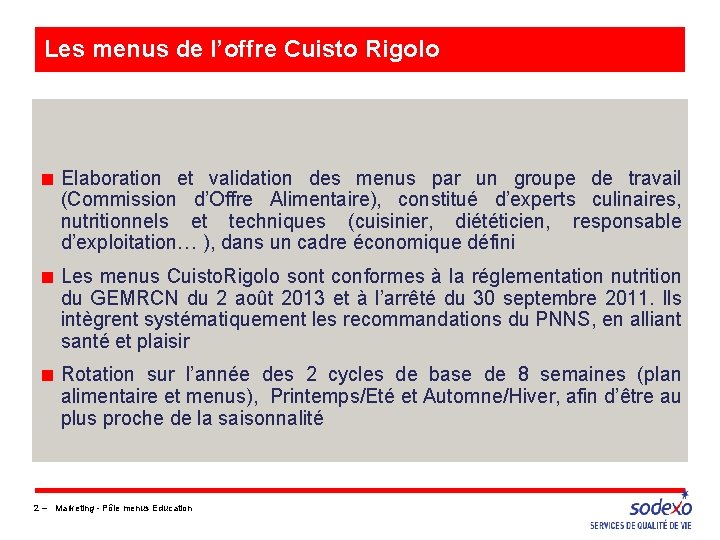 Les menus de l’offre Cuisto Rigolo

Elaboration et validation des menus par un groupe de travail (Commission d’Offre Alimentaire), constitué d’experts culinaires, nutritionnels et techniques (cuisinier, diététicien, responsable d’exploitation… ), dans un cadre économique défini

Les menus CuistoRigolo sont conformes à la réglementation nutrition du GEMRCN du 2 août 2013 et à l’arrêté du 30 septembre 2011. Ils intègrent systématiquement les recommandations du PNNS, en alliant santé et plaisir

Rotation sur l’année des 2 cycles de base de 8 semaines (plan alimentaire et menus), Printemps/Eté et Automne/Hiver, afin d’être au plus proche de la saisonnalité

2 – Marketing - Pôle menus Education

sodexo
SERVICES DE QUALITÉ DE VIE